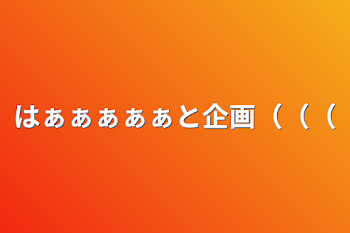 はぁぁぁぁぁと企画（（（